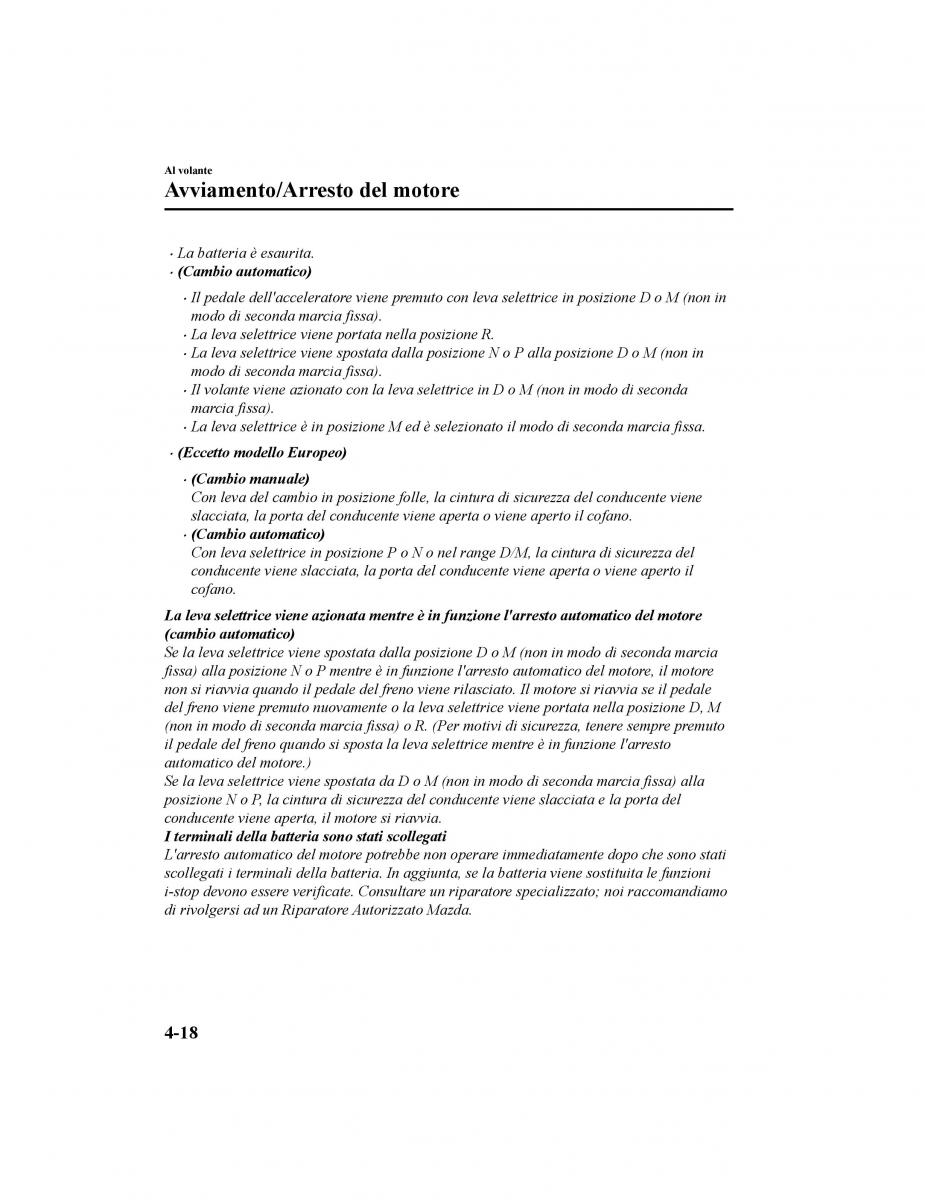 Al volante

Avviamento/Arresto del motore

· La batteria è esaurita.
· (Cambio automatico)

· Il pedale dell'acceleratore viene premuto con leva selettrice in posizione D o M (non in modo di seconda marcia fissa).
· La leva selettrice viene portata nella posizione R.
· La leva selettrice viene spostata dalla posizione N o P alla posizione D o M (non in modo di seconda marcia fissa).
· Il volante viene azionato con la leva selettrice in D o M (non in modo di seconda marcia fissa).
· La leva selettrice è in posizione M ed è selezionato il modo di seconda marcia fissa.

· (Eccetto modello Europeo)

· (Cambio manuale)
Con leva del cambio in posizione folle, la cintura di sicurezza del conducente viene slacciata, la porta del conducente viene aperta o viene aperto il cofano.
· (Cambio automatico)
Con leva selettrice in posizione P o N o nel range D/M, la cintura di sicurezza del conducente viene slacciata, la porta del conducente viene aperta o viene aperto il cofano.

La leva selettrice viene azionata mentre è in funzione l'arresto automatico del motore (cambio automatico)
Se la leva selettrice viene spostata dalla posizione D o M (non in modo di seconda marcia fissa) alla posizione N o P mentre è in funzione l'arresto automatico del motore, il motore non si riavvia quando il pedale del freno viene rilasciato. Il motore si riavvia se il pedale del freno viene premuto nuovamente o la leva selettrice viene portata nella posizione D, M (non in modo di seconda marcia fissa) o R. (Per motivi di sicurezza, tenere sempre premuto il pedale del freno quando si sposta la leva selettrice mentre è in funzione l'arresto automatico del motore.)
Se la leva selettrice viene spostata da D o M (non in modo di seconda marcia fissa) alla posizione N o P, la cintura di sicurezza del conducente viene slacciata e la porta del conducente viene aperta, il motore si riavvia.
I terminali della batteria sono stati scollegati
L'arresto automatico del motore potrebbe non operare immediatamente dopo che sono stati scollegati i terminali della batteria. In aggiunta, se la batteria viene sostituita le funzioni i-stop devono essere verificate. Consultare un riparatore specializzato; noi raccomandiamo di rivolgersi ad un Riparatore Autorizzato Mazda.

4-18